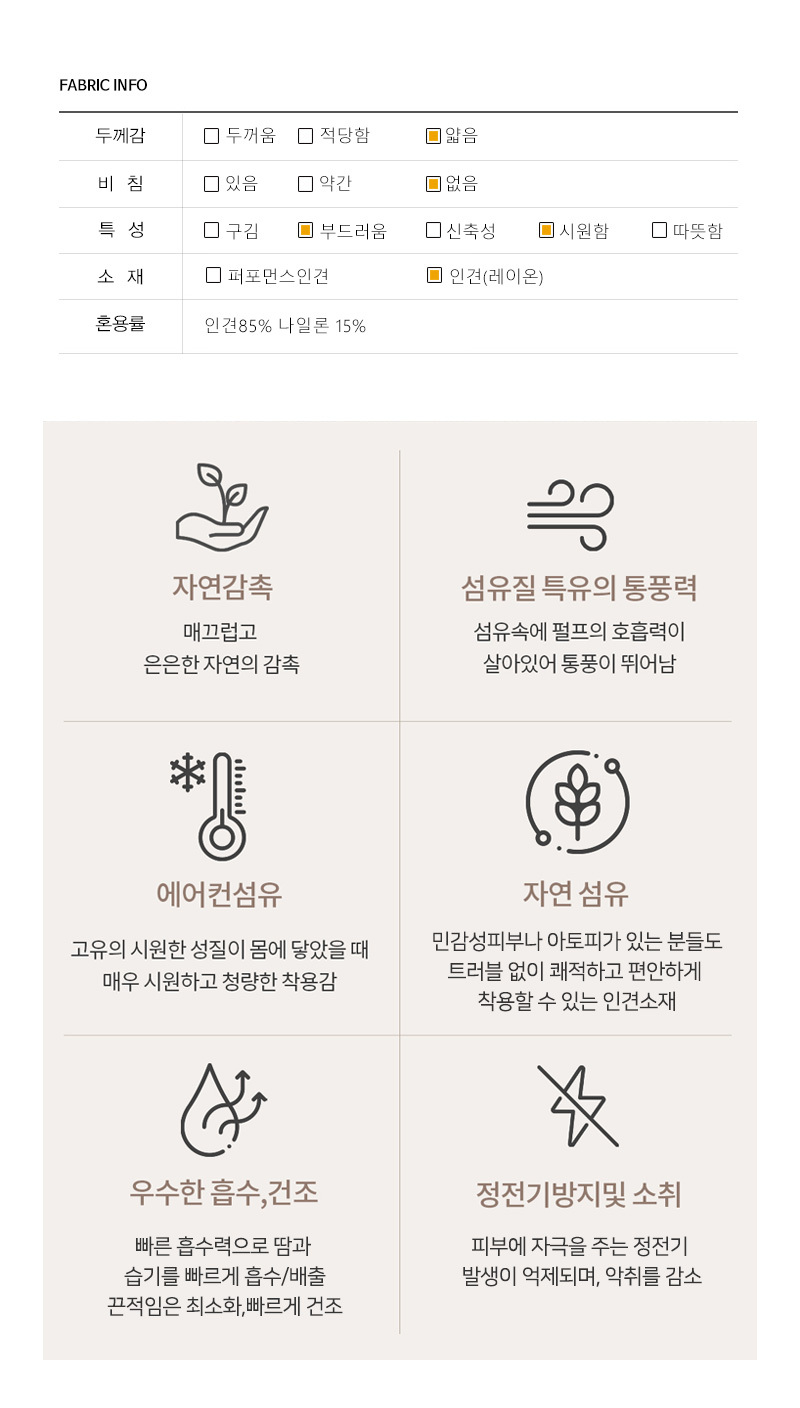 FABRIC INFO

두께감 ☐ 두꺼움 ☐ 적당함 ☑ 얇음
비 침 ☐ 있음 ☐ 약간 ☑ 없음
특 성 ☐ 구김 ☑ 부드러움 ☐ 신축성 ☑ 시원함 ☐ 따뜻함
소 재 ☐ 퍼포먼스인견 ☑ 인견(레이온)
혼용률 인견85% 나일론 15%

자연감촉

매끄럽고
은은한 자연의 감촉

섬유질 특유의 통풍력

섬유속에 펄프의 호흡력이
살아있어 통풍이 뛰어남

에어컨섬유

고유의 시원한 성질이 몸에 닿았을 때
매우 시원하고 청량한 착용감

자연 섬유

민감성피부나 아토피가 있는 분들도
트러블 없이 쾌적하고 편안하게
착용할 수 있는 인견소재

우수한 흡수,건조

빠른 흡수력으로 땀과
습기를 빠르게 흡수/배출
끈적임은 최소화,빠르게 건조

정전기방지및 소취

피부에 자극을 주는 정전기
발생이 억제되며, 악취를 감소